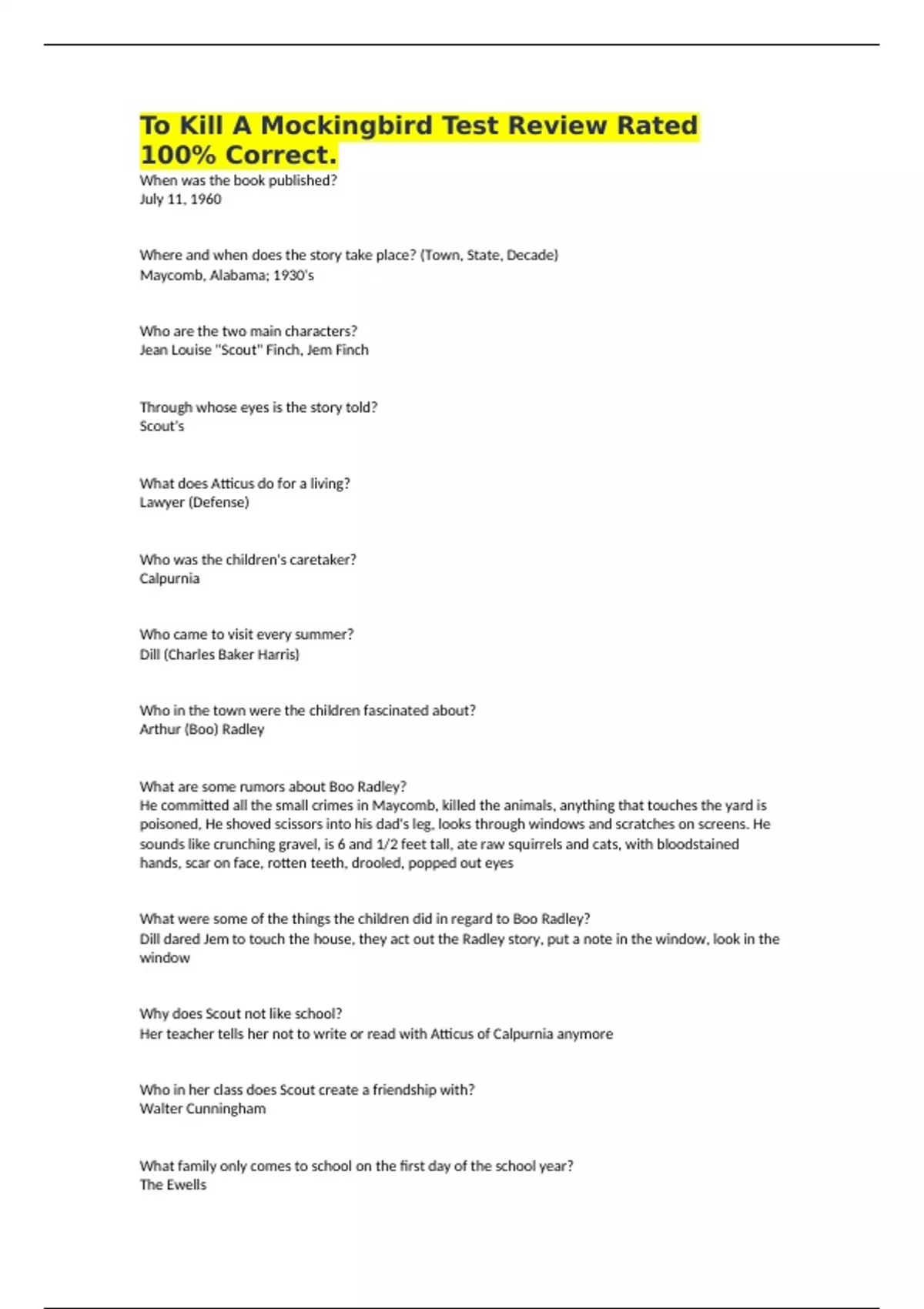 To Kill A Mockingbird Test Review Rated 100% Correct.

When was the book published?
July 11, 1960

Where and when does the story take place? (Town, State, Decade)
Maycomb, Alabama; 1930's

Who are the two main characters?
Jean Louise "Scout" Finch, Jem Finch

Through whose eyes is the story told?
Scout's

What does Atticus do for a living?
Lawyer (Defense)

Who was the children's caretaker?
Calpurnia

Who came to visit every summer?
Dill (Charles Baker Harris)

Who in the town were the children fascinated about?
Arthur (Boo) Radley

What are some rumors about Boo Radley?
He committed all the small crimes in Maycomb, killed the animals, anything that touches the yard is poisoned, He shoved scissors into his dad's leg, looks through windows and scratches on screens. He sounds like crunching gravel, is 6 and 1/2 feet tall, ate raw squirrels and cats, with bloodstained hands, scar on face, rotten teeth, drooled, popped out eyes

What were some of the things the children did in regard to Boo Radley?
Dill dared Jem to touch the house, they act out the Radley story, put a note in the window, look in the window

Why does Scout not like school?
Her teacher tells her not to write or read with Atticus of Calpurnia anymore

Who in her class does Scout create a friendship with?
Walter Cunningham

What family only comes to school on the first day of the school year?
The Ewells